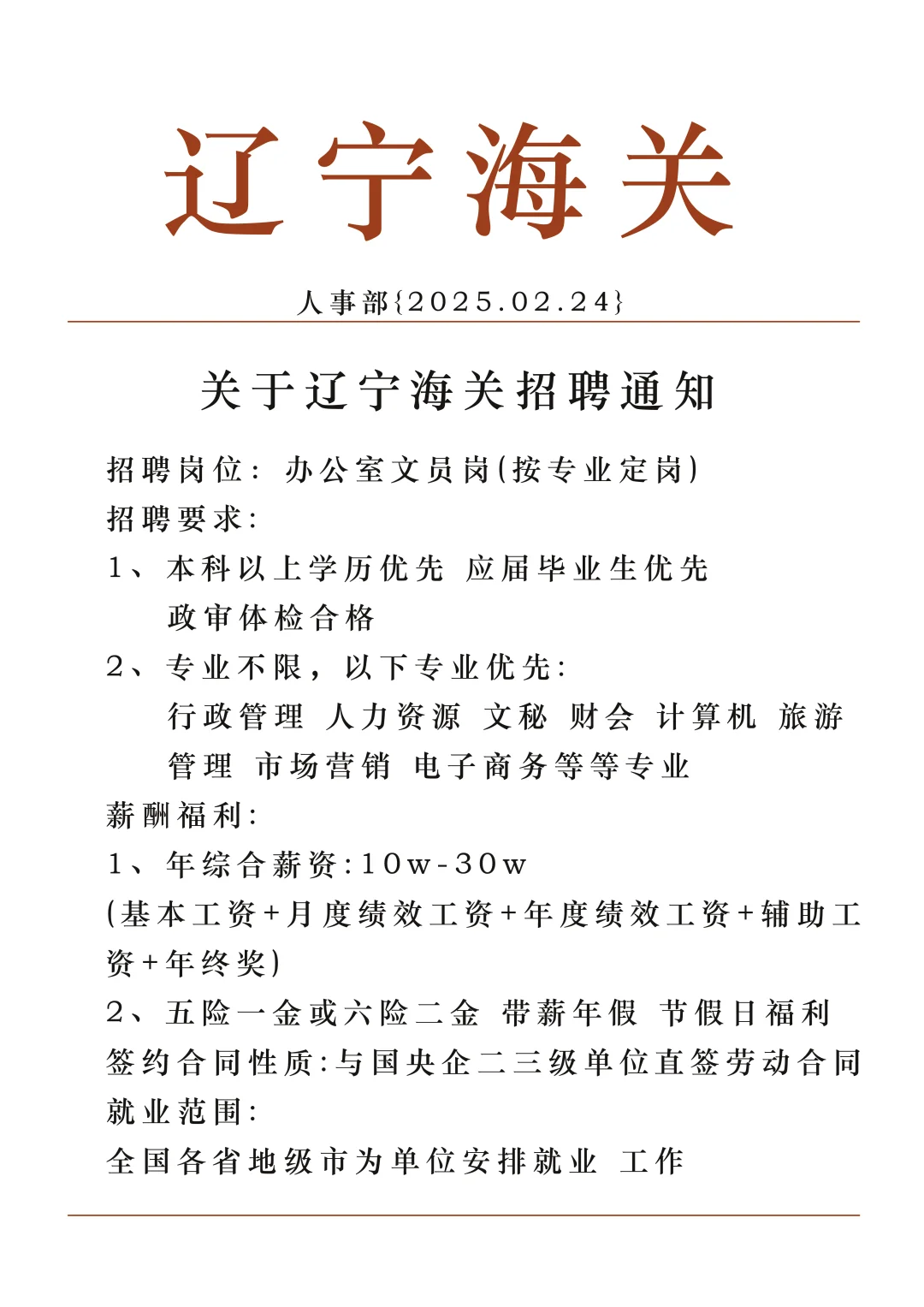 辽宁海关

人事部{2025.02.24}

关于辽宁海关招聘通知

招聘岗位：办公室文员岗(按专业定岗)
招聘要求：
1、本科以上学历优先 应届毕业生优先
政审体检合格
2、专业不限，以下专业优先：
行政管理 人力资源 文秘 财会 计算机 旅游管理 市场营销 电子商务等等专业
薪酬福利：
1、年综合薪资：10w-30w
(基本工资+月度绩效工资+年度绩效工资+辅助工资+年终奖)
2、五险一金或六险二金 带薪年假 节假日福利
签约合同性质：与国央企二三级单位直签劳动合同
就业范围：
全国各省地级市为单位安排就业 工作